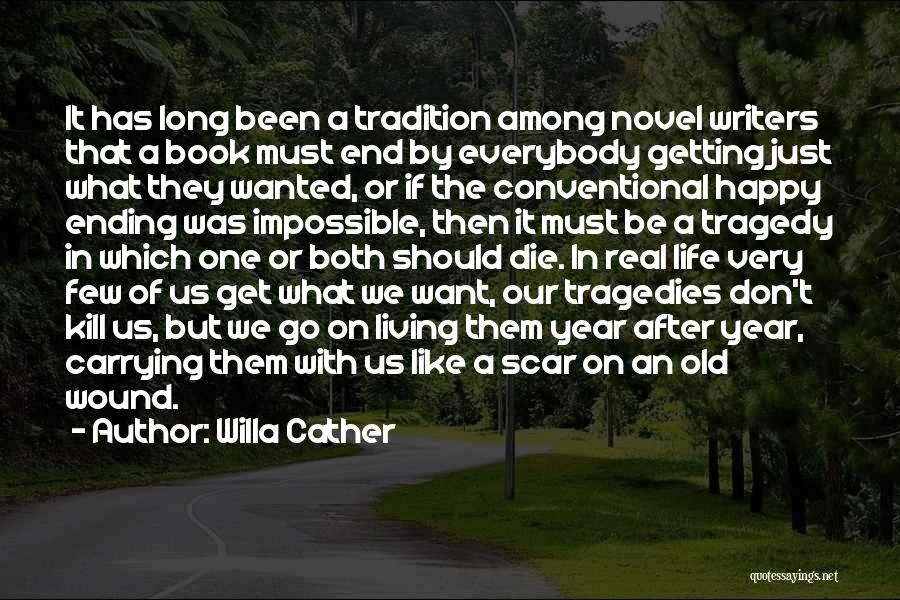 It has long been a tradition among novel writers that a book must end by everybody getting just what they wanted, or if the conventional happy ending was impossible, then it must be a tragedy in which one or both should die. In real life very few of us get what we want, our tragedies don't kill us, but we go on living them year after year, carrying them with us like a scar on an old wound.

- Author: Willa Cather

quotessayings.net